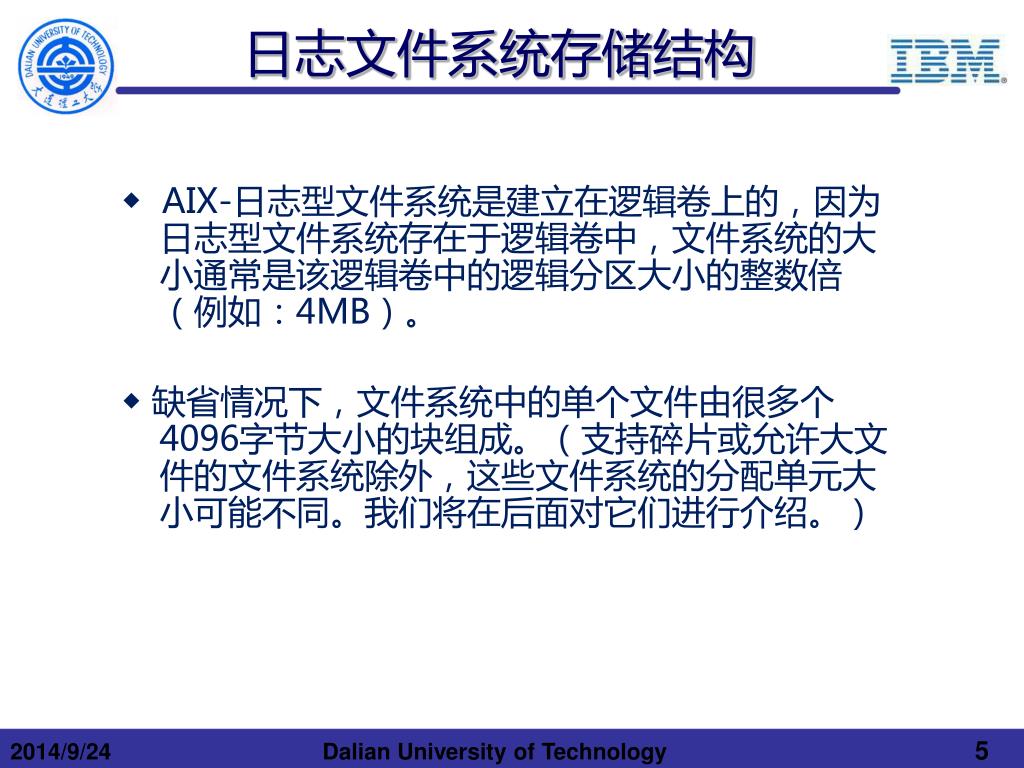 DALIAN UNIVERSITY OF TECHNOLOGY

1949

大连理工大学

日志文件系统存储结构

IBM

◆ AIX-日志型文件系统是建立在逻辑卷上的，因为日志型文件系统存在于逻辑卷中，文件系统的大小通常是该逻辑卷中的逻辑分区大小的整数倍（例如：4MB）。

◆ 缺省情况下，文件系统中的单个文件由很多个4096字节大小的块组成。（支持碎片或允许大文件的文件系统除外，这些文件系统的分配单元大小可能不同。我们将在后面对它们进行介绍。）

2014/9/24

Dalian University of Technology

5